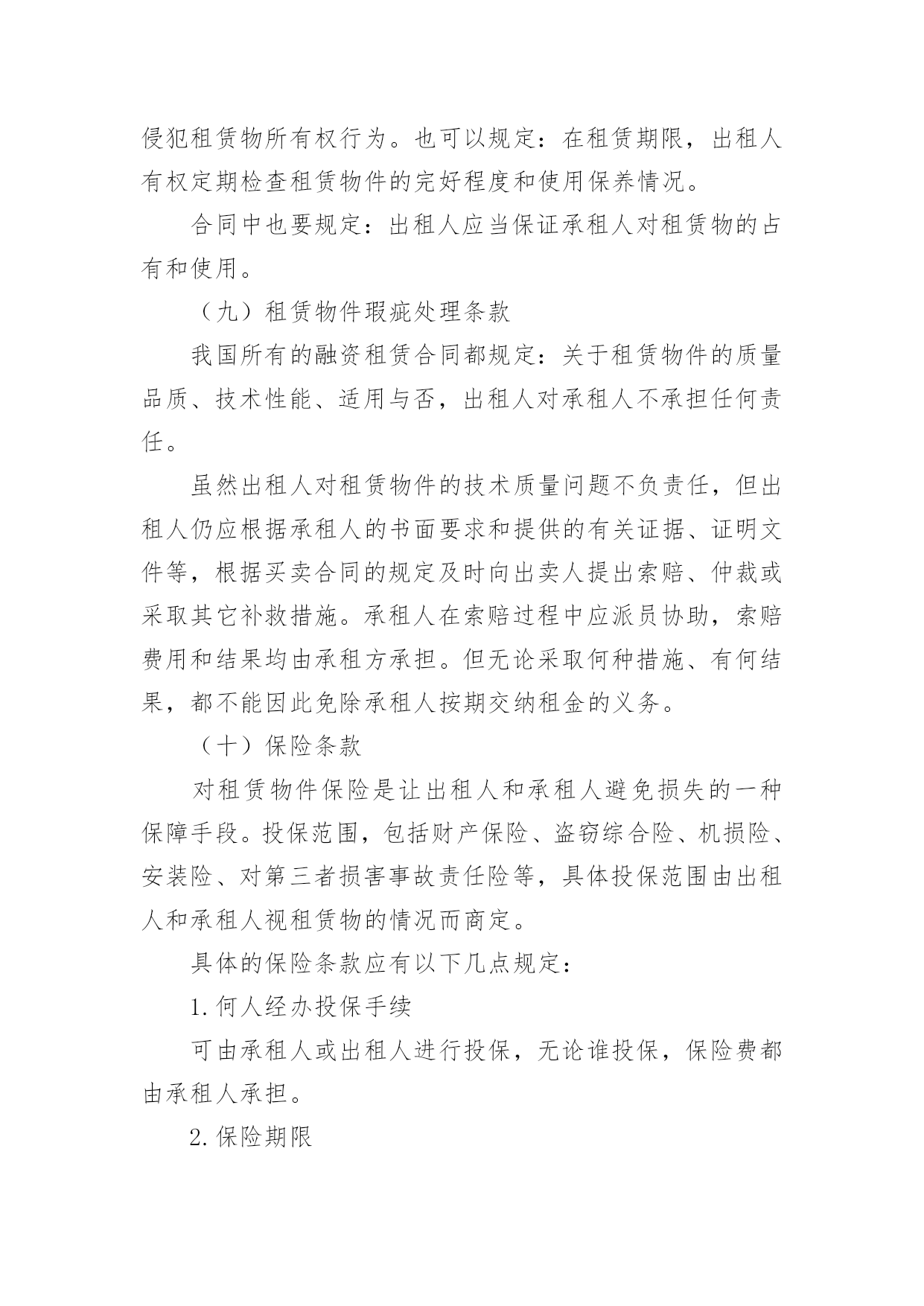 侵犯租赁物所有权行为。也可以规定：在租赁期限，出租人有权定期检查租赁物件的完好程度和使用保养情况。

合同中也要规定：出租人应当保证承租人对租赁物的占有和使用。

（九）租赁物件瑕疵处理条款

我国所有的融资租赁合同都规定：关于租赁物件的质量品质、技术性能、适用与否，出租人对承租人不承担任何责任。

虽然出租人对租赁物件的技术质量问题不负责任，但出租人仍应根据承租人的书面要求和提供的有关证据、证明文件等，根据买卖合同的规定及时向出卖人提出索赔、仲裁或采取其它补救措施。承租人在索赔过程中应派员协助，索赔费用和结果均由承租方承担。但无论采取何种措施、有何结果，都不能因此免除承租人按期交纳租金的义务。

（十）保险条款

对租赁物件保险是让出租人和承租人避免损失的一种保障手段。投保范围，包括财产保险、盗窃综合险、机损险、安装险、对第三者损害事故责任险等，具体投保范围由出租人和承租人视租赁物的情况而商定。

具体的保险条款应有以下几点规定：

1. 何人经办投保手续

可由承租人或出租人进行投保，无论谁投保，保险费都由承租人承担。

2. 保险期限